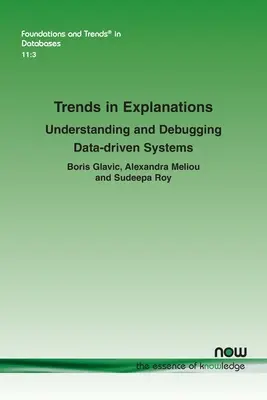 Foundations and Trends® in Databases
11:3

Trends in Explanations

Understanding and Debugging Data-driven Systems

Boris Glavic, Alexandra Meliou and Sudeepa Roy

now
the essence of knowledge